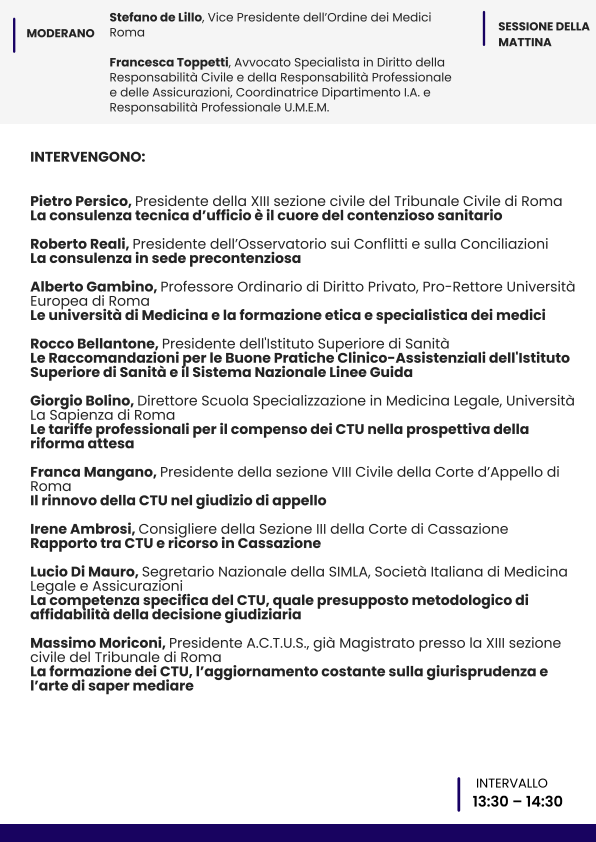 MODERANO

Stefano de Lillo, Vice Presidente dell'Ordine dei Medici Roma

Francesca Toppetti, Avvocato Specialista in Diritto della Responsabilità Civile e della Responsabilità Professionale e delle Assicurazioni, Coordinatrice Dipartimento I.A. e Responsabilità Professionale U.M.E.M.

SESSIONE DELLA MATTINA

INTERVENGONO:

Pietro Persico, Presidente della XIII sezione civile del Tribunale Civile di Roma
La consulenza tecnica d'ufficio è il cuore del contenzioso sanitario

Roberto Reali, Presidente dell'Osservatorio sui Conflitti e sulla Conciliazioni
La consulenza in sede precontenziosa

Alberto Gambino, Professore Ordinario di Diritto Privato, Pro-Rettore Università Europea di Roma
Le università di Medicina e la formazione etica e specialistica dei medici

Rocco Bellantone, Presidente dell'Istituto Superiore di Sanità
Le Raccomandazioni per le Buone Pratiche Clinico-Assistenziali dell'Istituto Superiore di Sanità e il Sistema Nazionale Linee Guida

Giorgio Bolino, Direttore Scuola Specializzazione in Medicina Legale, Università La Sapienza di Roma
Le tariffe professionali per il compenso dei CTU nella prospettiva della riforma attesa

Franca Mangano, Presidente della sezione VIII Civile della Corte d'Appello di Roma
Il rinnovo della CTU nel giudizio di appello

Irene Ambrosi, Consigliere della Sezione III della Corte di Cassazione
Rapporto tra CTU e ricorso in Cassazione

Lucio Di Mauro, Segretario Nazionale della SIMLA, Società Italiana di Medicina Legale e Assicurazioni
La competenza specifica del CTU, quale presupposto metodologico di affidabilità della decisione giudiziaria

Massimo Moriconi, Presidente A.C.T.U.S., già Magistrato presso la XIII sezione civile del Tribunale di Roma
La formazione dei CTU, l'aggiornamento costante sulla giurisprudenza e l'arte di saper mediare

INTERVALLO
13:30 – 14:30